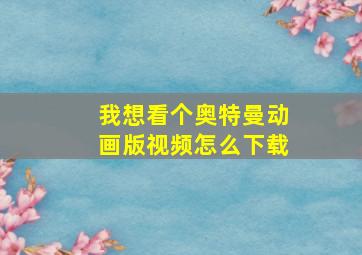 我想看个奥特曼动画版视频怎么下载